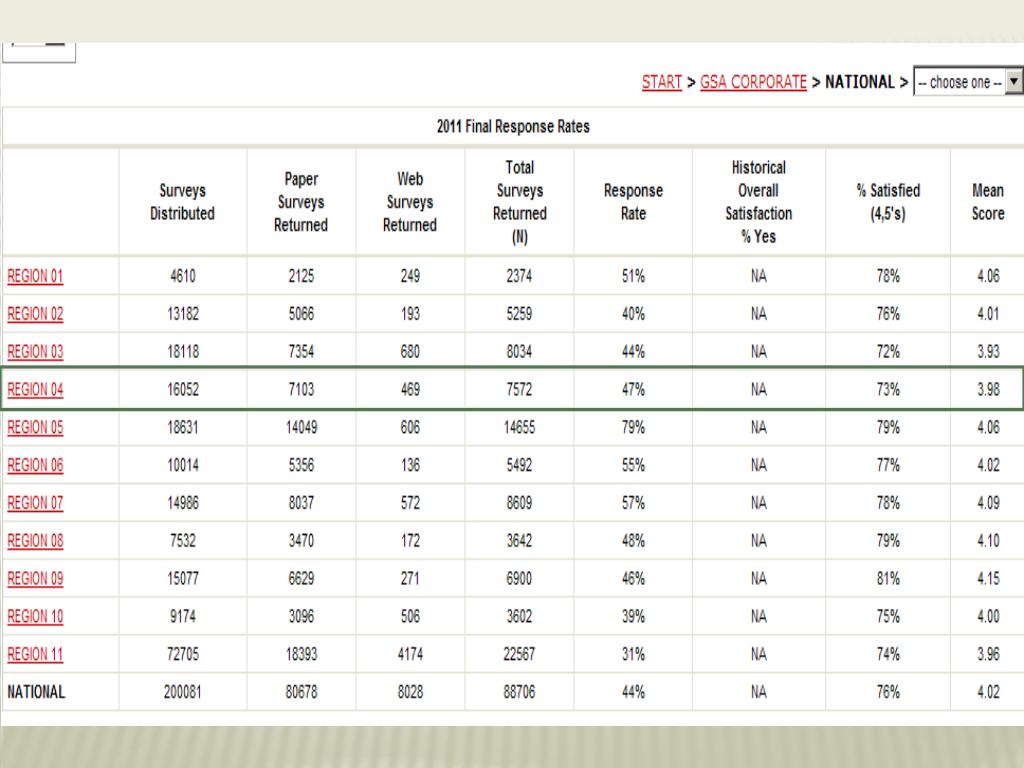 START > GSA CORPORATE > NATIONAL > -- choose one --

2011 Final Response Rates

| | Surveys Distributed | Paper Surveys Returned | Web Surveys Returned | Total Surveys Returned (N) | Response Rate | Historical Overall Satisfaction % Yes | % Satisfied (4,5's) | Mean Score |
|---|---|---|---|---|---|---|---|---|
| REGION 01 | 4610 | 2125 | 249 | 2374 | 51% | NA | 78% | 4.06 |
| REGION 02 | 13182 | 5066 | 193 | 5259 | 40% | NA | 76% | 4.01 |
| REGION 03 | 18118 | 7354 | 680 | 8034 | 44% | NA | 72% | 3.93 |
| REGION 04 | 16052 | 7103 | 469 | 7572 | 47% | NA | 73% | 3.98 |
| REGION 05 | 18631 | 14049 | 606 | 14655 | 79% | NA | 79% | 4.06 |
| REGION 06 | 10014 | 5356 | 136 | 5492 | 55% | NA | 77% | 4.02 |
| REGION 07 | 14986 | 8037 | 572 | 8609 | 57% | NA | 78% | 4.09 |
| REGION 08 | 7532 | 3470 | 172 | 3642 | 48% | NA | 79% | 4.10 |
| REGION 09 | 15077 | 6629 | 271 | 6900 | 46% | NA | 81% | 4.15 |
| REGION 10 | 9174 | 3096 | 506 | 3602 | 39% | NA | 75% | 4.00 |
| REGION 11 | 72705 | 18393 | 4174 | 22567 | 31% | NA | 74% | 3.96 |
| NATIONAL | 200081 | 80678 | 8028 | 88706 | 44% | NA | 76% | 4.02 |